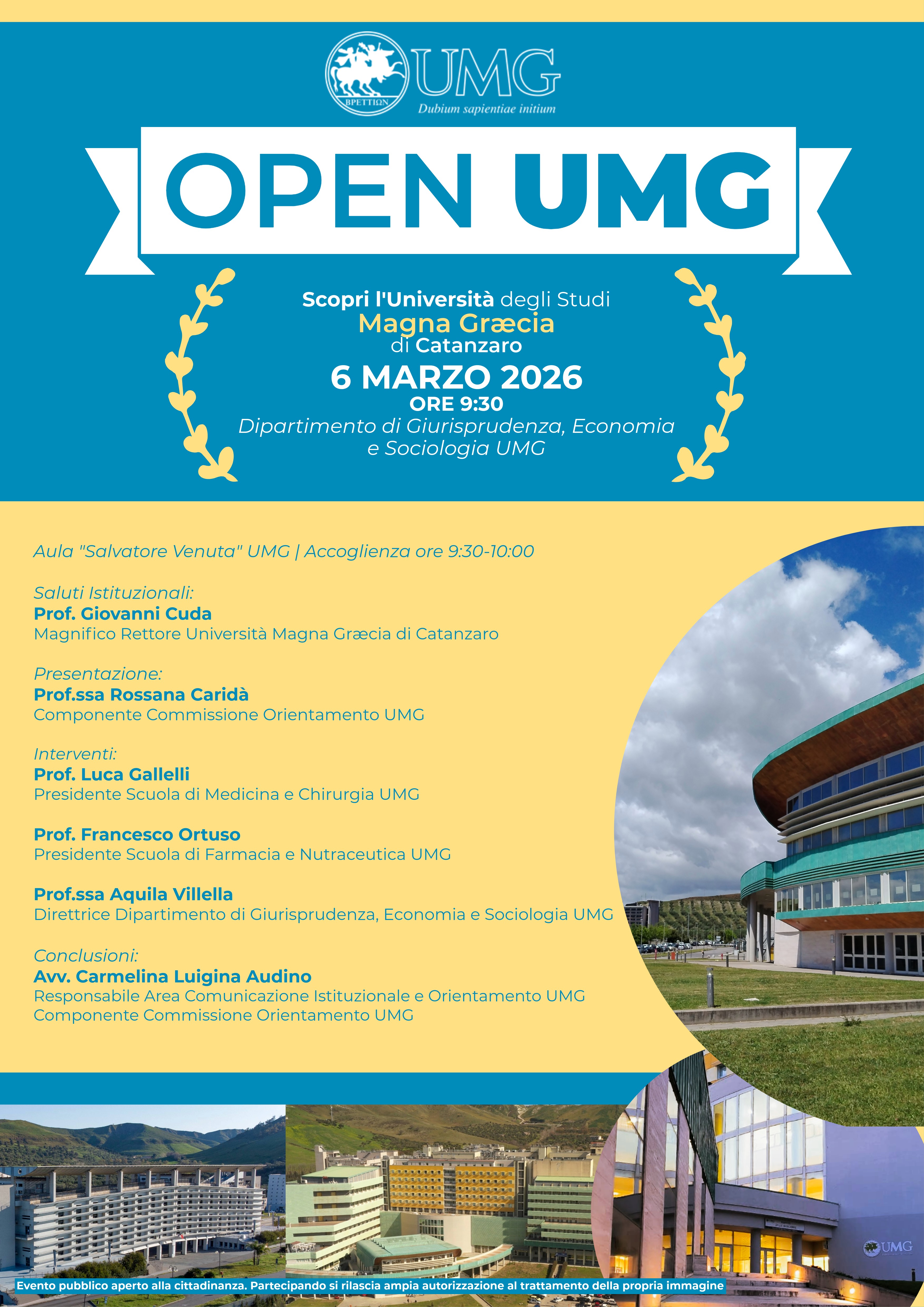 ΒΡΕΤΤΙΩΝ UMG
Dubium sapientiae initium

OPEN UMG

Scopri l'Università degli Studi
Magna Græcia
di Catanzaro
6 MARZO 2026
ORE 9:30
Dipartimento di Giurisprudenza, Economia e Sociologia UMG

Aula "Salvatore Venuta" UMG | Accoglienza ore 9:30-10:00

Saluti Istituzionali:
Prof. Giovanni Cuda
Magnifico Rettore Università Magna Græcia di Catanzaro

Presentazione:
Prof.ssa Rossana Caridà
Componente Commissione Orientamento UMG

Interventi:
Prof. Luca Gallelli
Presidente Scuola di Medicina e Chirurgia UMG

Prof. Francesco Ortuso
Presidente Scuola di Farmacia e Nutraceutica UMG

Prof.ssa Aquila Villella
Direttrice Dipartimento di Giurisprudenza, Economia e Sociologia UMG

Conclusioni:
Avv. Carmelina Luigina Audino
Responsabile Area Comunicazione Istituzionale e Orientamento UMG
Componente Commissione Orientamento UMG

UMG

Evento pubblico aperto alla cittadinanza. Partecipando si rilascia ampia autorizzazione al trattamento della propria immagine